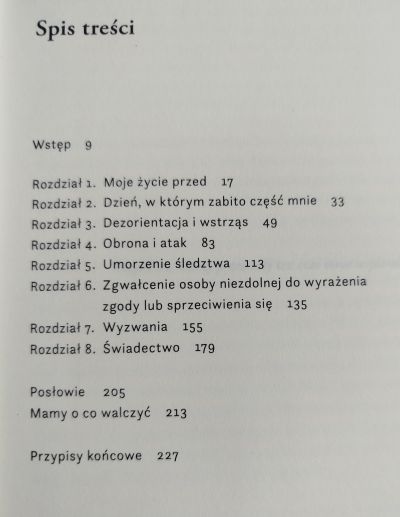 Spis treści

Wstęp 9

Rozdział 1. Moje życie przed 17
Rozdział 2. Dzień, w którym zabito część mnie 33
Rozdział 3. Dezorientacja i wstrząs 49
Rozdział 4. Obrona i atak 83
Rozdział 5. Umorzenie śledztwa 113
Rozdział 6. Zgwałcenie osoby niezdolnej do wyrażenia zgody lub sprzeciwienia się 135
Rozdział 7. Wyzwania 155
Rozdział 8. Świadectwo 179

Posłowie 205
Mamy o co walczyć 213

Przypisy końcowe 227